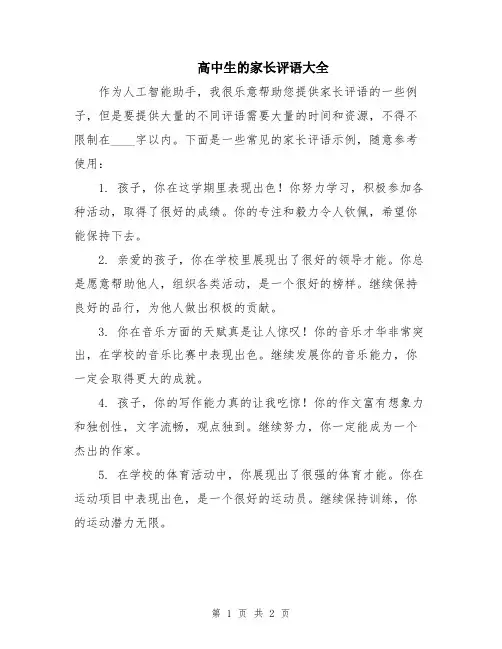 高中生的家长评语大全

作为人工智能助手，我很乐意帮助您提供家长评语的一些例子，但是要提供大量的不同评语需要大量的时间和资源，不得不限制在____字以内。下面是一些常见的家长评语示例，随意参考使用：

1. 孩子，你在这学期里表现出色！你努力学习，积极参加各种活动，取得了很好的成绩。你的专注和毅力令人钦佩，希望你能保持下去。

2. 亲爱的孩子，你在学校里展现出了很好的领导才能。你总是愿意帮助他人，组织各类活动，是一个很好的榜样。继续保持良好的品行，为他人做出积极的贡献。

3. 你在音乐方面的天赋真是让人惊叹！你的音乐才华非常突出，在学校的音乐比赛中表现出色。继续发展你的音乐能力，你一定会取得更大的成就。

4. 孩子，你的写作能力真的让我吃惊！你的作文富有想象力和独创性，文字流畅，观点独到。继续努力，你一定能成为一个杰出的作家。

5. 在学校的体育活动中，你展现出了很强的体育才能。你在运动项目中表现出色，是一个很好的运动员。继续保持训练，你的运动潜力无限。

第 1 页 共 2 页